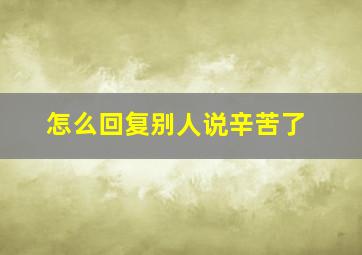 怎么回复别人说辛苦了